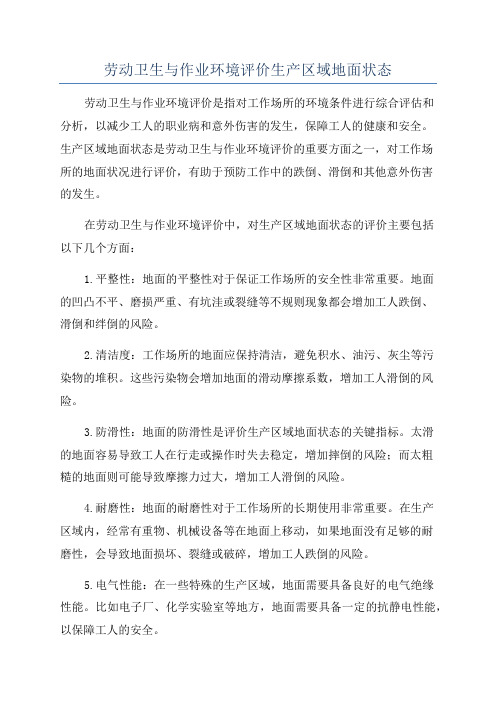 劳动卫生与作业环境评价生产区域地面状态

劳动卫生与作业环境评价是指对工作场所的环境条件进行综合评估和分析，以减少工人的职业病和意外伤害的发生，保障工人的健康和安全。生产区域地面状态是劳动卫生与作业环境评价的重要方面之一，对工作场所的地面状况进行评价，有助于预防工作中的跌倒、滑倒和其他意外伤害的发生。

在劳动卫生与作业环境评价中，对生产区域地面状态的评价主要包括以下几个方面：

1.平整性：地面的平整性对于保证工作场所的安全性非常重要。地面的凹凸不平、磨损严重、有坑洼或裂缝等不规则现象都会增加工人跌倒、滑倒和绊倒的风险。

2.清洁度：工作场所的地面应保持清洁，避免积水、油污、灰尘等污染物的堆积。这些污染物会增加地面的滑动摩擦系数，增加工人滑倒的风险。

3.防滑性：地面的防滑性是评价生产区域地面状态的关键指标。太滑的地面容易导致工人在行走或操作时失去稳定，增加摔倒的风险；而太粗糙的地面则可能导致摩擦力过大，增加工人滑倒的风险。

4.耐磨性：地面的耐磨性对于工作场所的长期使用非常重要。在生产区域内，经常有重物、机械设备等在地面上移动，如果地面没有足够的耐磨性，会导致地面损坏、裂缝或破碎，增加工人跌倒的风险。

5.电气性能：在一些特殊的生产区域，地面需要具备良好的电气绝缘性能。比如电子厂、化学实验室等地方，地面需要具备一定的抗静电性能，以保障工人的安全。